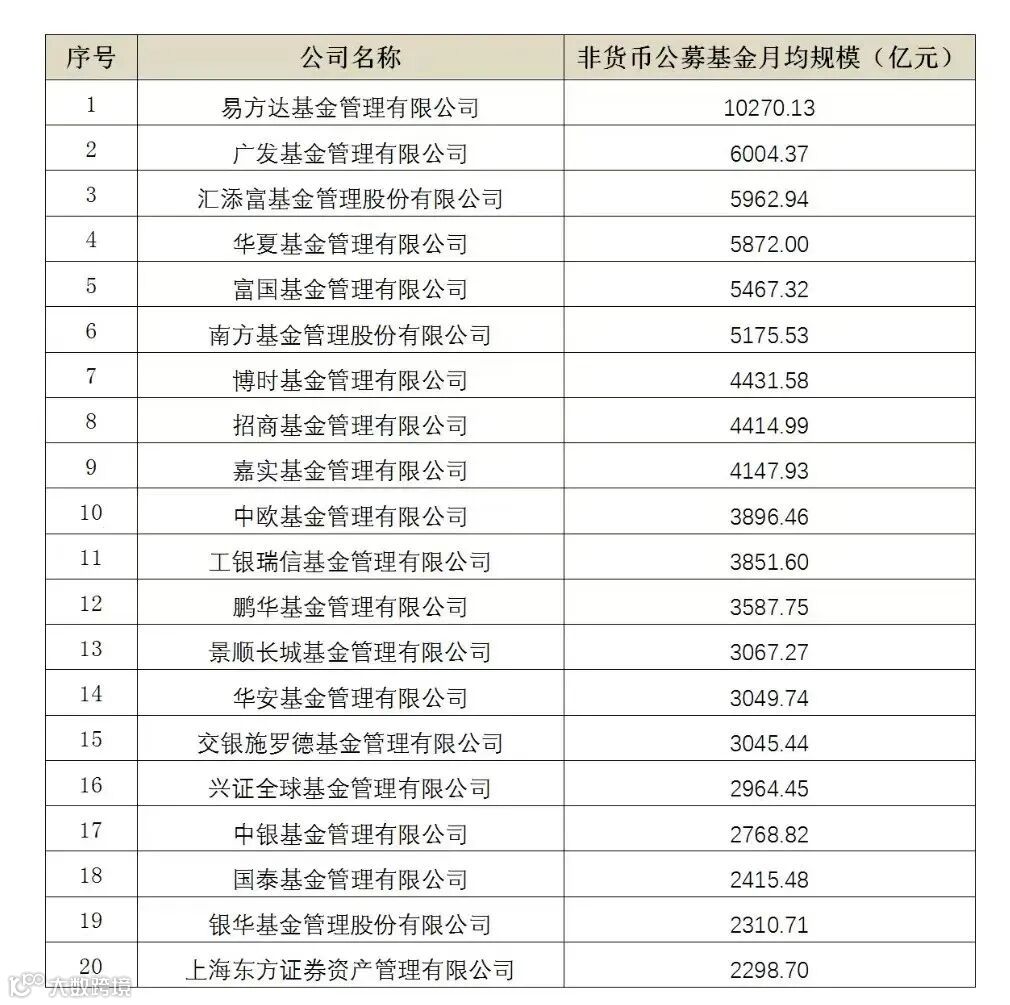 | 序号 | 公司名称 | 非货币公募基金月均规模（亿元） |
|---|---|---|
| 1 | 易方达基金管理有限公司 | 10270.13 |
| 2 | 广发基金管理有限公司 | 6004.37 |
| 3 | 汇添富基金管理股份有限公司 | 5962.94 |
| 4 | 华夏基金管理有限公司 | 5872.00 |
| 5 | 富国基金管理有限公司 | 5467.32 |
| 6 | 南方基金管理股份有限公司 | 5175.53 |
| 7 | 博时基金管理有限公司 | 4431.58 |
| 8 | 招商基金管理有限公司 | 4414.99 |
| 9 | 嘉实基金管理有限公司 | 4147.93 |
| 10 | 中欧基金管理有限公司 | 3896.46 |
| 11 | 工银瑞信基金管理有限公司 | 3851.60 |
| 12 | 鹏华基金管理有限公司 | 3587.75 |
| 13 | 景顺长城基金管理有限公司 | 3067.27 |
| 14 | 华安基金管理有限公司 | 3049.74 |
| 15 | 交银施罗德基金管理有限公司 | 3045.44 |
| 16 | 兴证全球基金管理有限公司 | 2964.45 |
| 17 | 中银基金管理有限公司 | 2768.82 |
| 18 | 国泰基金管理有限公司 | 2415.48 |
| 19 | 银华基金管理股份有限公司 | 2310.71 |
| 20 | 上海东方证券资产管理有限公司 | 2298.70 |

大数跨境